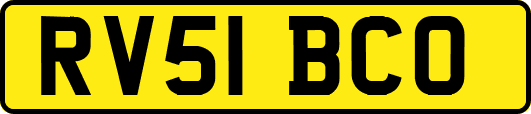 RV51 BCO